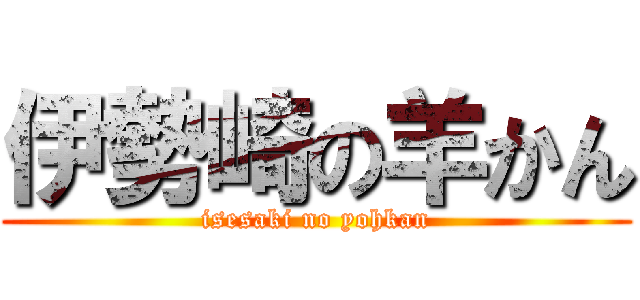 伊勢崎の羊かん
isesaki no yohkan